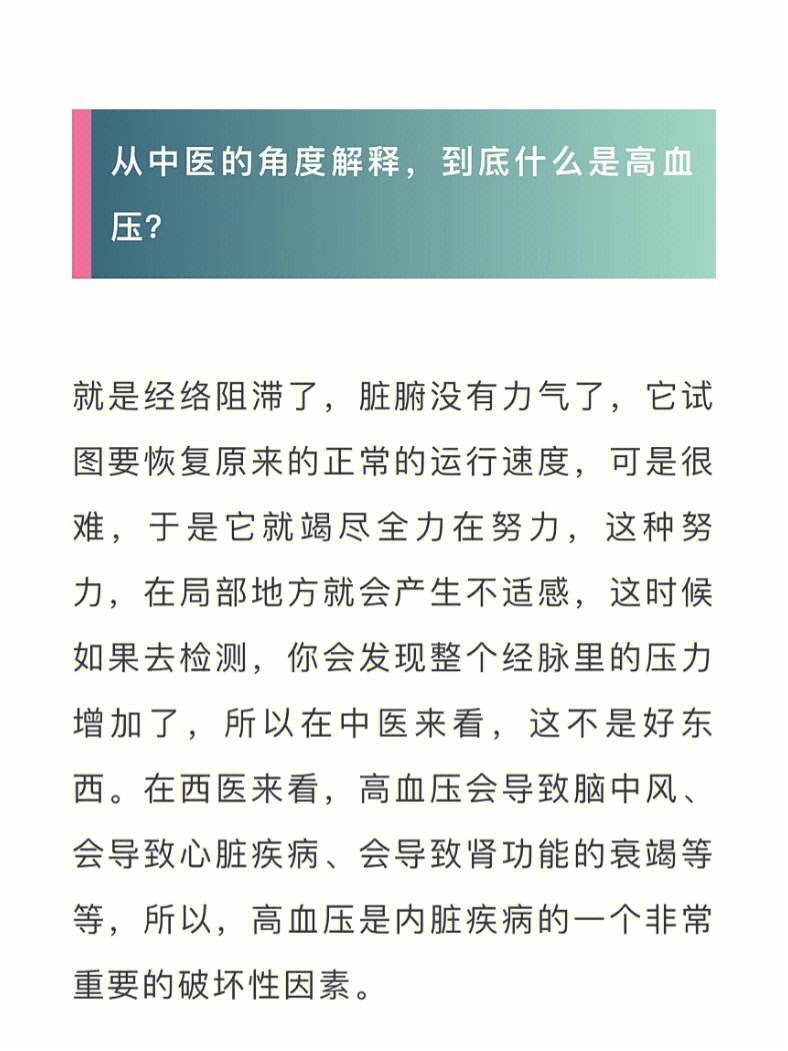 从中医的角度解释，到底什么是高血压？

就是经络阻滞了，脏腑没有力气了，它试图要恢复原来的正常的运行速度，可是很难，于是它就竭尽全力在努力，这种努力，在局部地方就会产生不适感，这时候如果去检测，你会发现整个经脉里的压力增加了，所以在中医来看，这不是好东西。在西医来看，高血压会导致脑中风、会导致心脏疾病、会导致肾功能的衰竭等等，所以，高血压是内脏疾病的一个非常重要的破坏性因素。